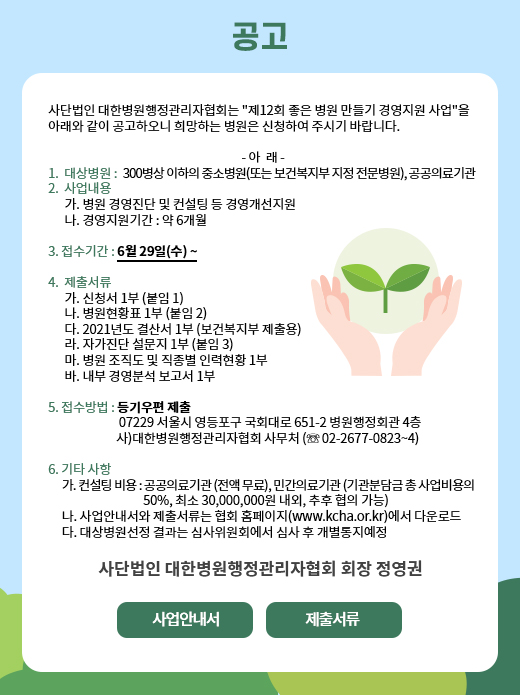 공고

사단법인 대한병원행정관리자협회는 "제12회 좋은 병원 만들기 경영지원 사업"을 아래와 같이 공고하오니 희망하는 병원은 신청하여 주시기 바랍니다.

- 아 래 -

1. 대상병원 : 300병상 이하의 중소병원(또는 보건복지부 지정 전문병원), 공공의료기관
2. 사업내용
가. 병원 경영진단 및 컨설팅 등 경영개선지원
나. 경영지원기간 : 약 6개월

3. 접수기간 : 6월 29일(수) ~

4. 제출서류
가. 신청서 1부 (붙임 1)
나. 병원현황표 1부 (붙임 2)
다. 2021년도 결산서 1부 (보건복지부 제출용)
라. 자가진단 설문지 1부 (붙임 3)
마. 병원 조직도 및 직종별 인력현황 1부
바. 내부 경영분석 보고서 1부

5. 접수방법 : 등기우편 제출
07229 서울시 영등포구 국회대로 651-2 병원행정회관 4층
사)대한병원행정관리자협회 사무처 (☏ 02-2677-0823~4)

6. 기타 사항
가. 컨설팅 비용 : 공공의료기관 (전액 무료), 민간의료기관 (기관분담금 총 사업비용의 50%, 최소 30,000,000원 내외, 추후 협의 가능)
나. 사업안내서와 제출서류는 협회 홈페이지(www.kcha.or.kr)에서 다운로드
다. 대상병원선정 결과는 심사위원회에서 심사 후 개별통지예정

사단법인 대한병원행정관리자협회 회장 정영권

사업안내서

제출서류